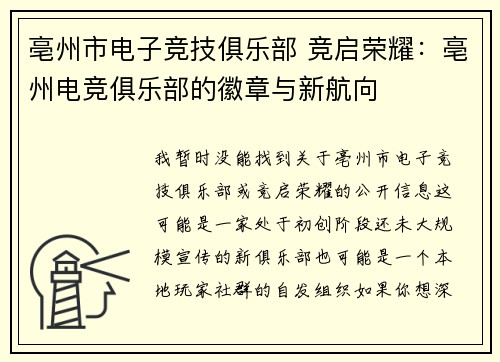 亳州市电子竞技俱乐部 竞启荣耀：亳州电竞俱乐部的徽章与新航向

我暂时没能找到关于亳州市电子竞技俱乐部或竞启荣耀的公开信息这可能是一家处于初创阶段还未大规模宣传的新俱乐部也可能是一个本地玩家社群的自发组织如果你想深